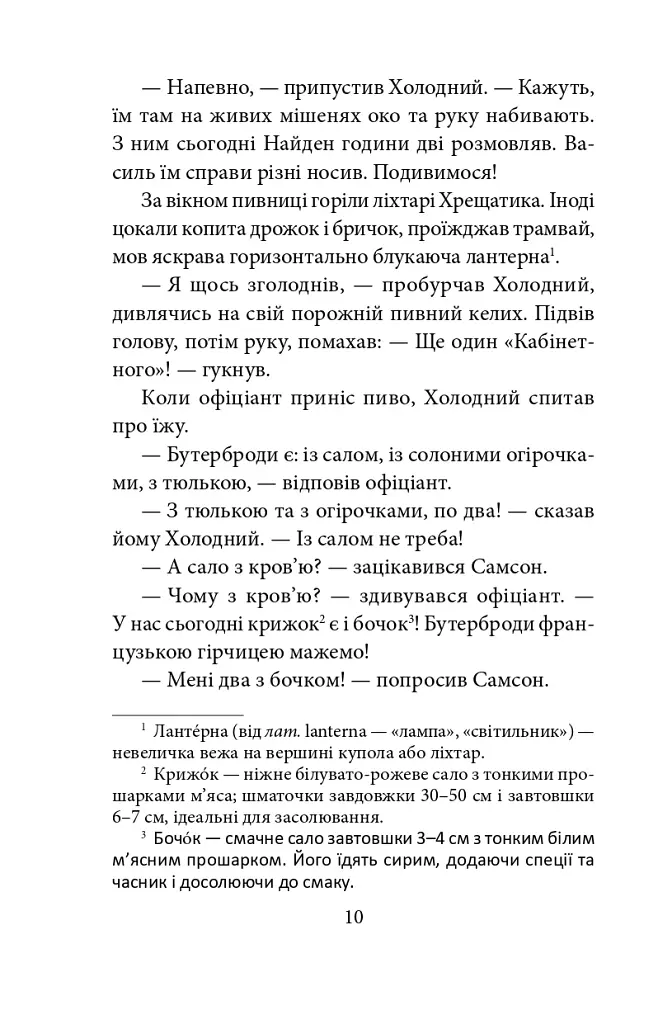 — Напевно, — припустив Холодний. — Кажуть, їм там на живих мішенях око та руку набивають. З ним сьогодні Найден години дві розмовляв. Василь їм справи різні носив. Подивимося!

За вікном пивниці горіли ліхтарі Хрещатика. Іноді цокали копита дрожок і бричок, проїжджав трамвай, мов яскрава горизонтально блукаюча лантерна$^{1}$.

— Я щось зголоднів, — пробурчав Холодний, дивлячись на свій порожній пивний келих. Підвів голову, потім руку, помахав: — Ще один «Кабінетного»! — гукнув.

Коли офіціант приніс пиво, Холодний спитав про їжу.

— Бутерброди є: із салом, із солоними огірочками, з тюлькою, — відповів офіціант.

— З тюлькою та з огірочками, по два! — сказав йому Холодний. — Із салом не треба!

— А сало з кров'ю? — зацікавився Самсон.

— Чому з кров'ю? — здивувався офіціант. — У нас сьогодні крижок$^{2}$ є і бочок$^{3}$! Бутерброди французькою гірчицею мажемо!

— Мені два з бочком! — попросив Самсон.

$^{1}$ Лантéрна (від лат. lanterna — «лампа», «світильник») — невеличка вежа на вершині купола або ліхтар.

$^{2}$ Крижóк — ніжне білувато-рожеве сало з тонкими прошарками м'яса; шматочки завдовжки 30–50 см і завтовшки 6–7 см, ідеальні для засолювання.

$^{3}$ Бочóк — смачне сало завтовшки 3–4 см з тонким білим м'ясним прошарком. Його їдять сирим, додаючи спеції та часник і досолюючи до смаку.

10